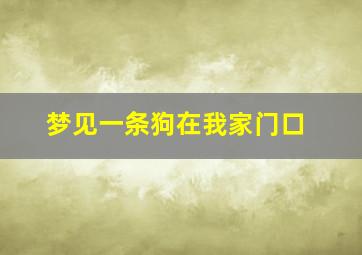 梦见一条狗在我家门口